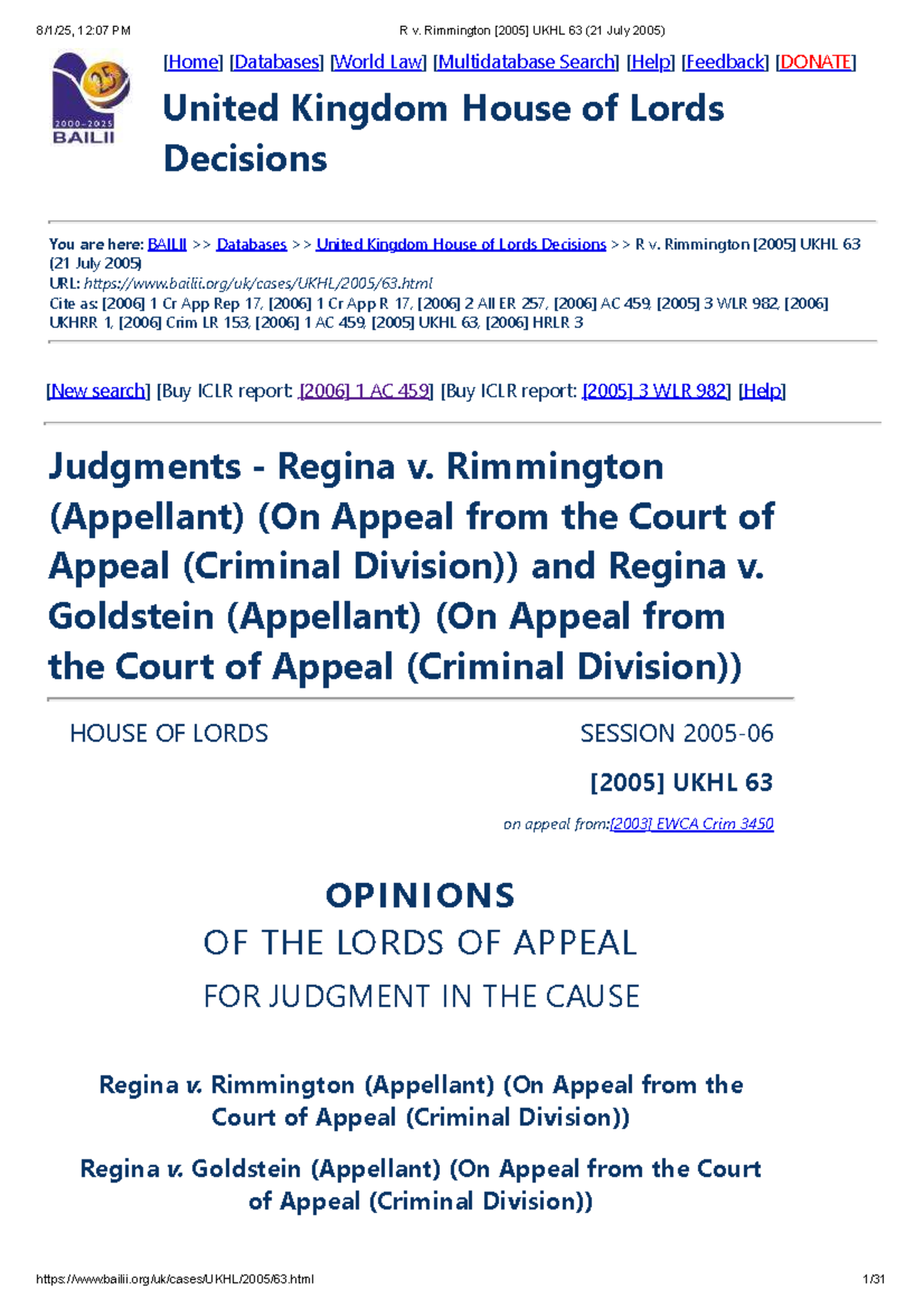 8/1/25, 12:07 PM R v. Rimmington [2005] UKHL 63 (21 July 2005)

25 2000-2025 BAILII

[Home] [Databases] [World Law] [Multidatabase Search] [Help] [Feedback] [DONATE]

United Kingdom House of Lords Decisions

You are here: BAILII >> Databases >> United Kingdom House of Lords Decisions >> R v. Rimmington [2005] UKHL 63 (21 July 2005)
URL: https://www.bailii.org/uk/cases/UKHL/2005/63.html
Cite as: [2006] 1 Cr App Rep 17, [2006] 1 Cr App R 17, [2006] 2 All ER 257, [2006] AC 459, [2005] 3 WLR 982, [2006] UKHRR 1, [2006] Crim LR 153, [2006] 1 AC 459, [2005] UKHL 63, [2006] HRLR 3

[New search] [Buy ICLR report: [2006] 1 AC 459] [Buy ICLR report: [2005] 3 WLR 982] [Help]

Judgments - Regina v. Rimmington (Appellant) (On Appeal from the Court of Appeal (Criminal Division)) and Regina v. Goldstein (Appellant) (On Appeal from the Court of Appeal (Criminal Division))

HOUSE OF LORDS

SESSION 2005-06

[2005] UKHL 63

on appeal from:[2003] EWCA Crim 3450

OPINIONS

OF THE LORDS OF APPEAL

FOR JUDGMENT IN THE CAUSE

Regina v. Rimmington (Appellant) (On Appeal from the Court of Appeal (Criminal Division))

Regina v. Goldstein (Appellant) (On Appeal from the Court of Appeal (Criminal Division))

https://www.bailii.org/uk/cases/UKHL/2005/63.html 1/31